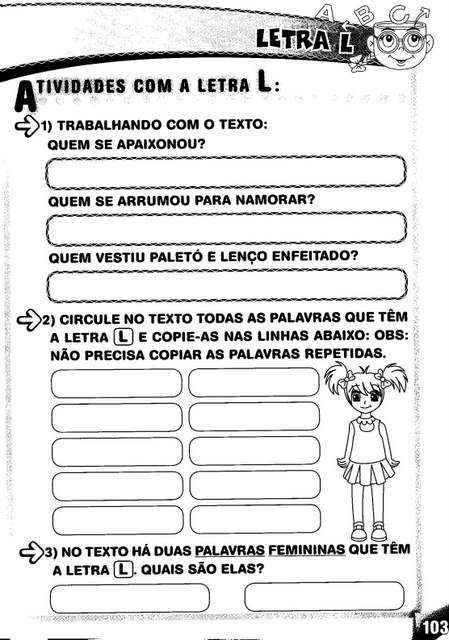 A B C

LETRA L

ATIVIDADES COM A LETRA L:

1) TRABALHANDO COM O TEXTO:
QUEM SE APAIXONOU?

QUEM SE ARRUMOU PARA NAMORAR?

QUEM VESTIU PALETÓ E LENÇO ENFEITADO?

2) CIRCULE NO TEXTO TODAS AS PALAVRAS QUE TÊM A LETRA L E COPIE-AS NAS LINHAS ABAIXO: OBS: NÃO PRECISA COPIAR AS PALAVRAS REPETIDAS.

3) NO TEXTO HÁ DUAS PALAVRAS FEMININAS QUE TÊM A LETRA L. QUAIS SÃO ELAS?

103